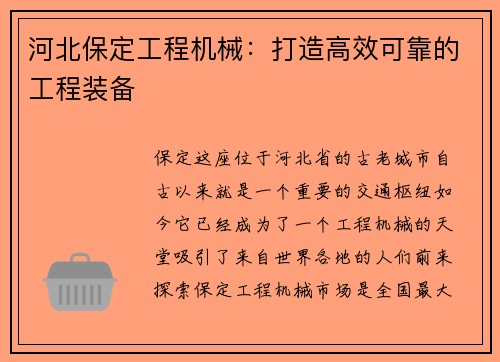 河北保定工程机械：打造高效可靠的工程装备

保定这座位于河北省的古老城市自古以来就是一个重要的交通枢纽如今它已经成为了一个工程机械的天堂吸引了来自世界各地的人们前来探索保定工程机械市场是全国最大